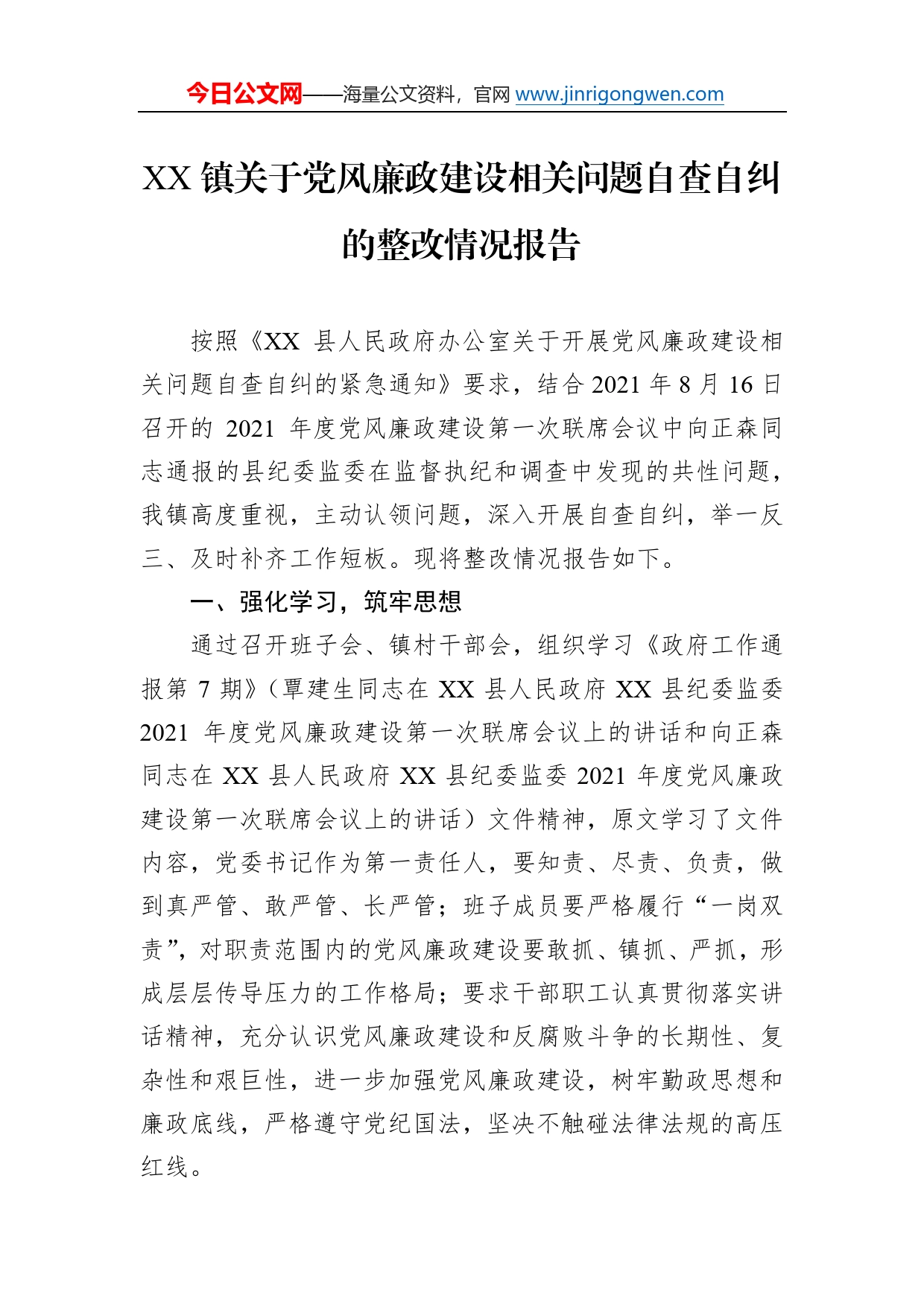 今日公文网——海量公文资料，官网 www.jinrigongwen.com

XX 镇关于党风廉政建设相关问题自查自纠的整改情况报告

按照《XX 县人民政府办公室关于开展党风廉政建设相关问题自查自纠的紧急通知》要求，结合 2021 年 8 月 16 日召开的 2021 年度党风廉政建设第一次联席会议中向正森同志通报的县纪委监委在监督执纪和调查中发现的共性问题，我镇高度重视，主动认领问题，深入开展自查自纠，举一反三、及时补齐工作短板。现将整改情况报告如下。

一、强化学习，筑牢思想

通过召开班子会、镇村干部会，组织学习《政府工作通报第 7 期》（覃建生同志在 XX 县人民政府 XX 县纪委监委 2021 年度党风廉政建设第一次联席会议上的讲话和向正森同志在 XX 县人民政府 XX 县纪委监委 2021 年度党风廉政建设第一次联席会议上的讲话）文件精神，原文学习了文件内容，党委书记作为第一责任人，要知责、尽责、负责，做到真严管、敢严管、长严管；班子成员要严格履行“一岗双责”，对职责范围内的党风廉政建设要敢抓、镇抓、严抓，形成层层传导压力的工作格局；要求干部职工认真贯彻落实讲话精神，充分认识党风廉政建设和反腐败斗争的长期性、复杂性和艰巨性，进一步加强党风廉政建设，树牢勤政思想和廉政底线，严格遵守党纪国法，坚决不触碰法律法规的高压红线。